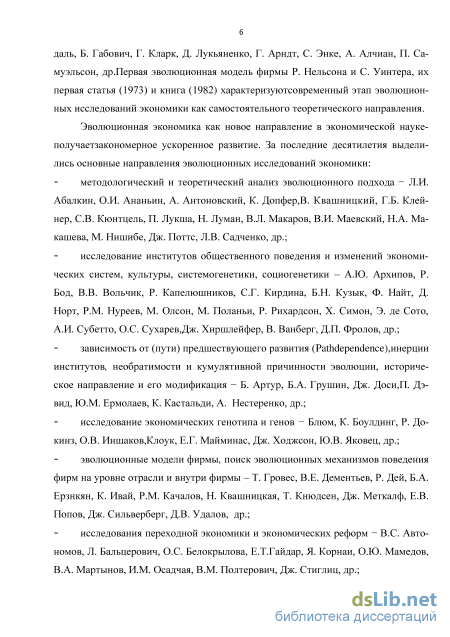 6

даль, Б. Габович, Г. Кларк, Д. Лукьяненко, Г. Арндт, С. Энке, А. Алчиан, П. Самуэльсон, др.Первая эволюционная модель фирмы Р. Нельсона и С. Уинтера, их первая статья (1973) и книга (1982) характеризуютсовременный этап эволюционных исследований экономики как самостоятельного теоретического направления.

Эволюционная экономика как новое направление в экономической наукеполучаетзакономерное ускоренное развитие. За последние десятилетия выделились основные направления эволюционных исследований экономики:

- методологический и теоретический анализ эволюционного подхода − Л.И. Абалкин, О.И. Ананьин, А. Антоновский, К. Допфер,В. Квашницкий, Г.Б. Клейнер, С.В. Кюнтцель, П. Лукша, Н. Луман, В.Л. Макаров, В.И. Маевский, Н.А. Макашева, М. Нишибе, Дж. Поттс, Л.В. Садченко, др.;

- исследование институтов общественного поведения и изменений экономических систем, культуры, системогенетики, социогенетики – А.Ю. Архипов, Р. Бод, В.В. Вольчик, Р. Капелюшников, С.Г. Кирдина, Б.Н. Кузык, Ф. Найт, Д. Норт, Р.М. Нуреев, М. Олсон, М. Поланьи, Р. Рихардсон, Х. Симон, Э. де Сото, А.И. Субетто, О.С. Сухарев,Дж. Хиршлейфер, В. Ванберг, Д.П. Фролов, др.;

- зависимость от (пути) предшествующего развития (Pathdependence),инерции институтов, необратимости и кумулятивной причинности эволюции, историческое направление и его модификация − Б. Артур, Б.А. Грушин, Дж. Доси,П. Дэвид, Ю.М. Ермолаев, К. Кастальди, А. Нестеренко, др.;

- исследование экономических генотипа и генов − Блюм, К. Боулдинг, Р. Докинз, О.В. Иншаков,Клоук, Е.Г. Майминас, Дж. Ходжсон, Ю.В. Яковец, др.;

- эволюционные модели фирмы, поиск эволюционных механизмов поведения фирм на уровне отрасли и внутри фирмы – Т. Гровес, В.Е. Дементьев, Р. Дей, Б.А. Ерзнкян, К. Ивай, Р.М. Качалов, Н. Квашницкая, Т. Кнюдсен, Дж. Меткалф, Е.В. Попов, Дж. Сильверберг, Д.В. Удалов, др.;

- исследования переходной экономики и экономических реформ − В.С. Автономов, Л. Бальцерович, О.С. Белокрылова, Е.Т.Гайдар, Я. Корнаи, О.Ю. Мамедов, В.А. Мартынов, И.М. Осадчая, В.М. Полтерович, Дж. Стиглиц, др.;

dsLib.net
библиотека диссертаций